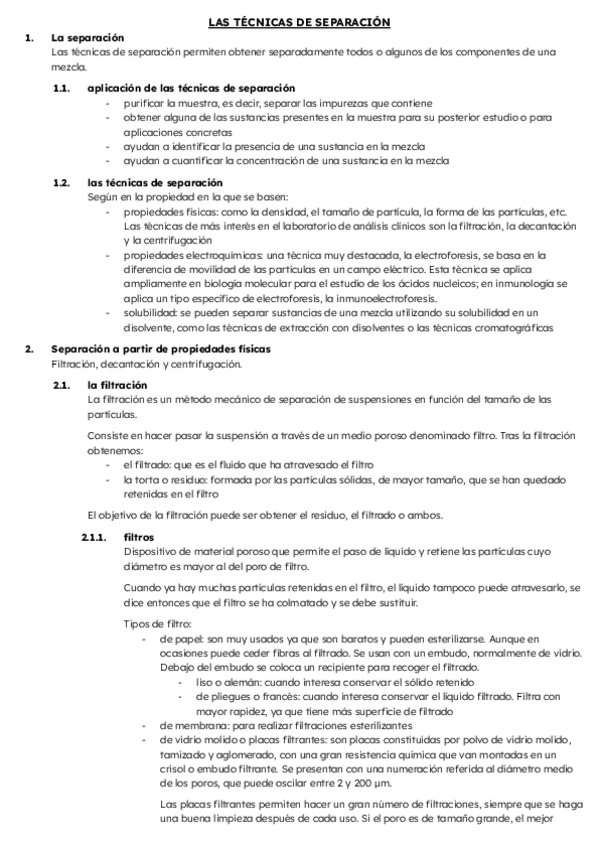 LAS TÉCNICAS DE SEPARACIÓN

1. La separación
Las técnicas de separación permiten obtener separadamente todos o algunos de los componentes de una mezcla.

1.1. aplicación de las técnicas de separación
- purificar la muestra, es decir, separar las impurezas que contiene
- obtener alguna de las sustancias presentes en la muestra para su posterior estudio o para aplicaciones concretas
- ayudan a identificar la presencia de una sustancia en la mezcla
- ayudan a cuantificar la concentración de una sustancia en la mezcla

1.2. las técnicas de separación
Según en la propiedad en la que se basen:
- propiedades físicas: como la densidad, el tamaño de partícula, la forma de las partículas, etc. Las técnicas de más interés en el laboratorio de análisis clínicos son la filtración, la decantación y la centrifugación
- propiedades electroquímicas: una técnica muy destacada, la electroforesis, se basa en la diferencia de movilidad de las partículas en un campo eléctrico. Esta técnica se aplica ampliamente en biología molecular para el estudio de los ácidos nucleicos; en inmunología se aplica un tipo específico de electroforesis, la inmunoelectroforesis.
- solubilidad: se pueden separar sustancias de una mezcla utilizando su solubilidad en un disolvente, como las técnicas de extracción con disolventes o las técnicas cromatográficas

2. Separación a partir de propiedades físicas
Filtración, decantación y centrifugación.

2.1. la filtración
La filtración es un método mecánico de separación de suspensiones en función del tamaño de las partículas.

Consiste en hacer pasar la suspensión a través de un medio poroso denominado filtro. Tras la filtración obtenemos:
- el filtrado: que es el fluido que ha atravesado el filtro
- la torta o residuo: formada por las partículas sólidas, de mayor tamaño, que se han quedado retenidas en el filtro

El objetivo de la filtración puede ser obtener el residuo, el filtrado o ambos.

2.1.1. filtros
Dispositivo de material poroso que permite el paso de líquido y retiene las partículas cuyo diámetro es mayor al del poro de filtro.

Cuando ya hay muchas partículas retenidas en el filtro, el líquido tampoco puede atravesarlo, se dice entonces que el filtro se ha colmatado y se debe sustituir.

Tipos de filtro:
- de papel: son muy usados ya que son baratos y pueden esterilizarse. Aunque en ocasiones puede ceder fibras al filtrado. Se usan con un embudo, normalmente de vidrio. Debajo del embudo se coloca un recipiente para recoger el filtrado.
  - liso o alemán: cuando interesa conservar el sólido retenido
  - de pliegues o francés: cuando interesa conservar el líquido filtrado. Filtra con mayor rapidez, ya que tiene más superficie de filtrado
- de membrana: para realizar filtraciones esterilizantes
- de vidrio molido o placas filtrantes: son placas constituidas por polvo de vidrio molido, tamizado y aglomerado, con una gran resistencia química que van montadas en un crisol o embudo filtrante. Se presentan con una numeración referida al diámetro medio de los poros, que puede oscilar entre 2 y 200 μm.

Las placas filtrantes permiten hacer un gran número de filtraciones, siempre que se haga una buena limpieza después de cada uso. Si el poro es de tamaño grande, el mejor